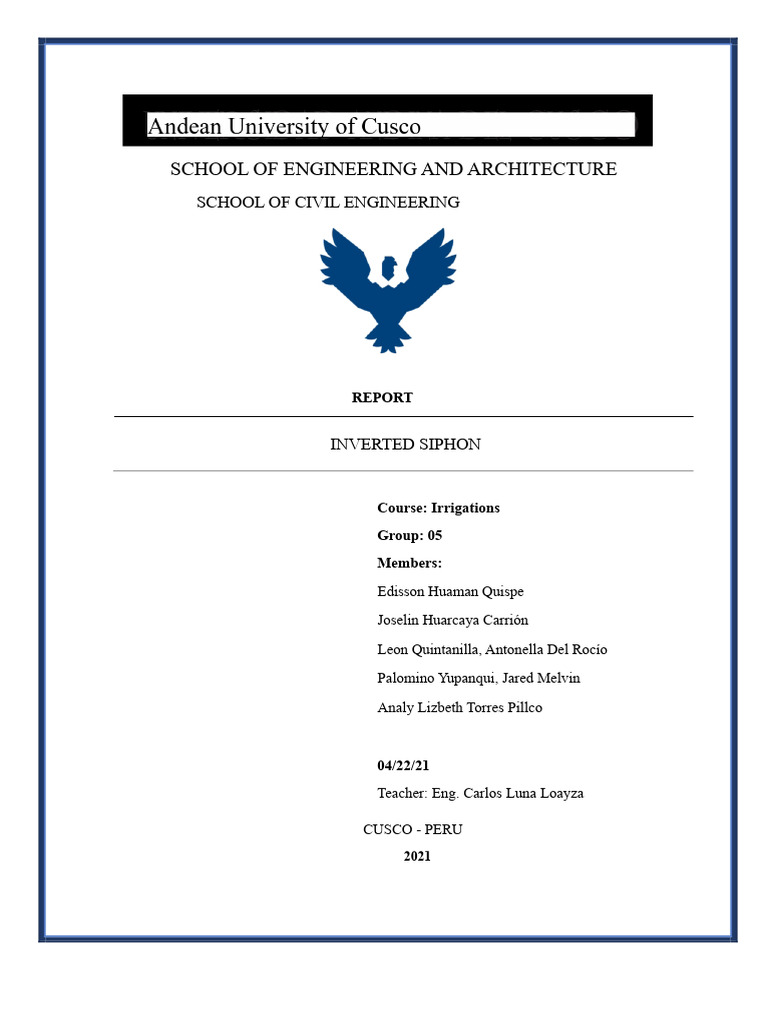 Andean University of Cusco

SCHOOL OF ENGINEERING AND ARCHITECTURE

SCHOOL OF CIVIL ENGINEERING

REPORT

INVERTED SIPHON

Course: Irrigations

Group: 05

Members:

Edisson Huaman Quispe

Joselin Huarcaya Carrión

Leon Quintanilla, Antonella Del Rocío

Palomino Yupanqui, Jared Melvin

Analy Lizbeth Torres Pillco

04/22/21

Teacher: Eng. Carlos Luna Loayza

CUSCO - PERU

2021